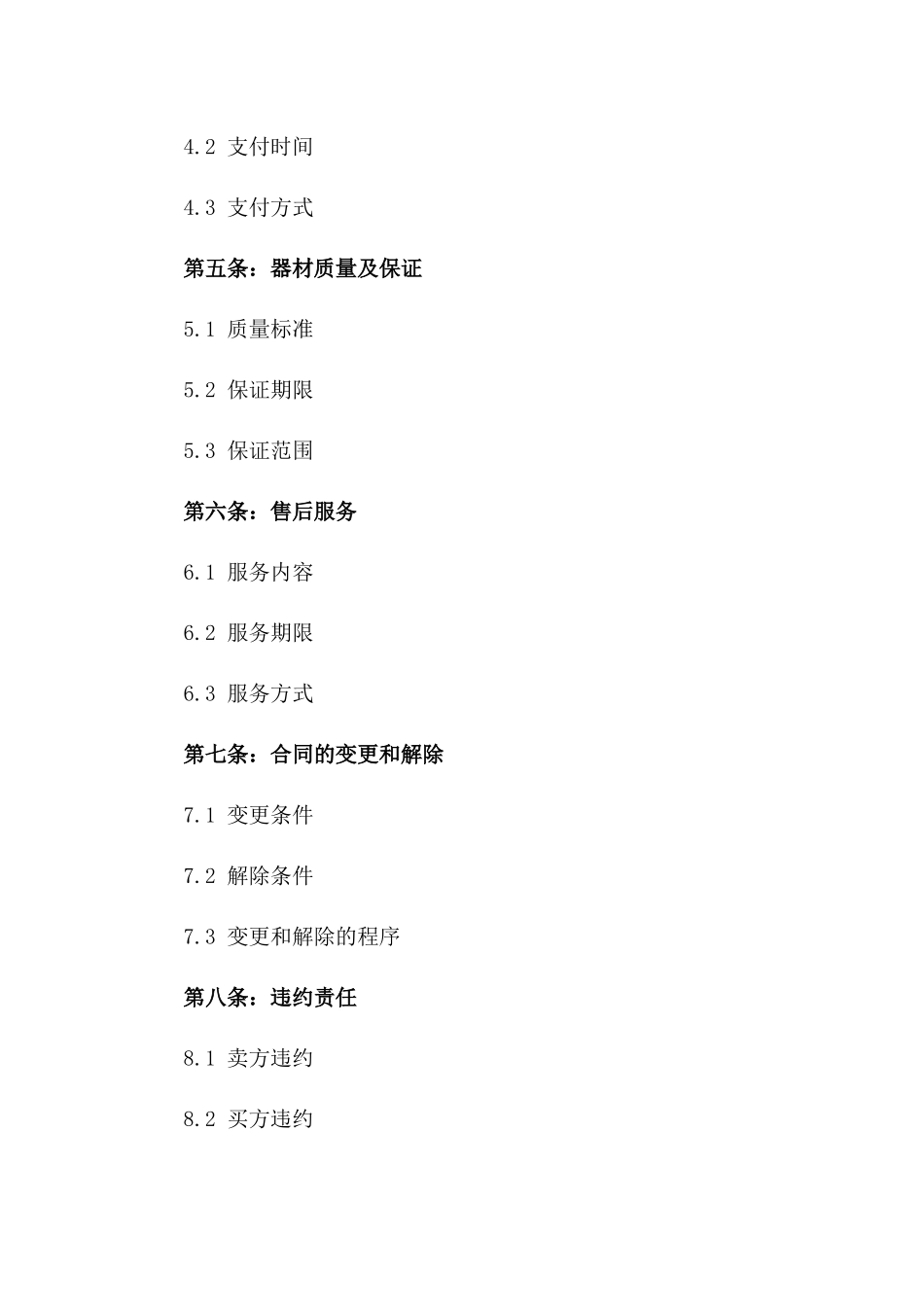 4.2 支付时间

4.3 支付方式

第五条：器材质量及保证

5.1 质量标准

5.2 保证期限

5.3 保证范围

第六条：售后服务

6.1 服务内容

6.2 服务期限

6.3 服务方式

第七条：合同的变更和解除

7.1 变更条件

7.2 解除条件

7.3 变更和解除的程序

第八条：违约责任

8.1 卖方违约

8.2 买方违约